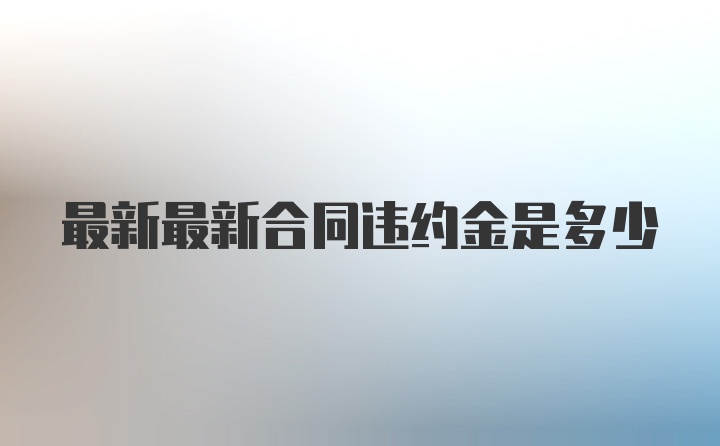 最新最新合同违约金是多少